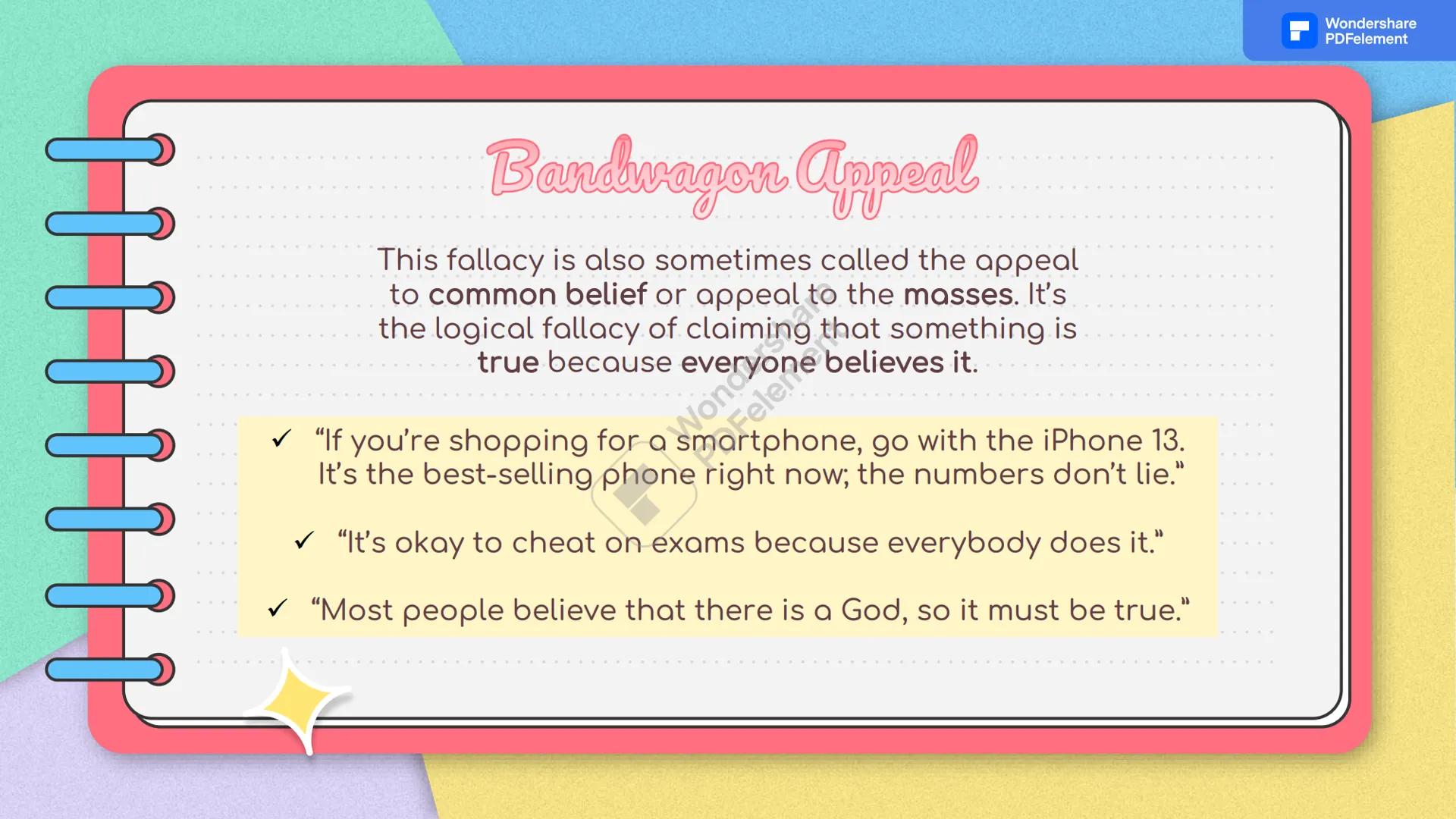 Wondershare PDFelement

Bandwagon Appeal

This fallacy is also sometimes called the appeal to common belief or appeal to the masses. It's the logical fallacy of claiming that something is true because everyone believes it.

✓ "If you're shopping for a smartphone, go with the iPhone 13. It's the best-selling phone right now; the numbers don't lie."

✓ "It's okay to cheat on exams because everybody does it."

✓ "Most people believe that there is a God, so it must be true."

Wondershare PDFelement